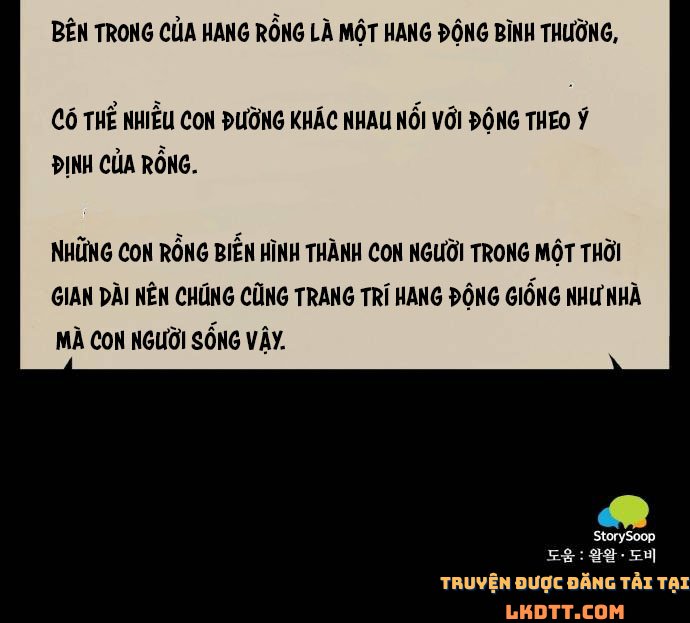 BÊN TRONG CỦA HANG RỒNG LÀ MỘT HANG ĐỘNG BÌNH THƯỜNG,

CÓ THỂ NHIỀU CON ĐƯỜNG KHÁC NHAU NỐI VỚI ĐỘNG THEO Ý ĐỊNH CỦA RỒNG.

NHỮNG CON RỒNG BIẾN HÌNH THÀNH CON NGƯỜI TRONG MỘT THỜI GIAN DÀI NÊN CHÚNG CŨNG TRANG TRÍ HANG ĐỘNG GIỐNG NHƯ NHÀ MÀ CON NGƯỜI SỐNG VẬY.

StorySoop
도움 : 왈왈 · 도비

TRUYỆN ĐƯỢC ĐĂNG TẢI TẠI
LKDTT.COM